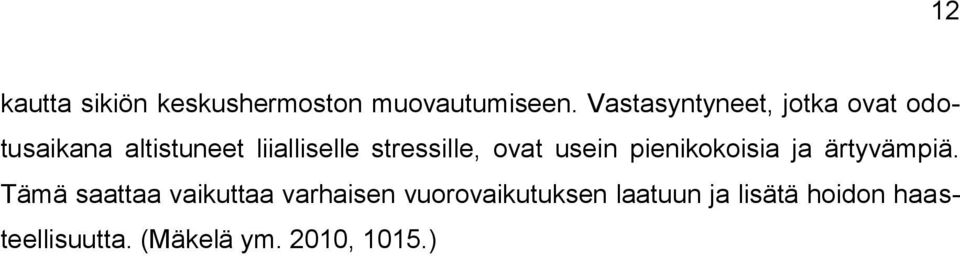 12

kautta sikiön keskushermoston muovautumiseen. Vastasyntyneet, jotka ovat odotusaikana altistuneet liialliselle stressille, ovat usein pienikokoisia ja ärtyvämpiä. Tämä saattaa vaikuttaa varhaisen vuorovaikutuksen laatuun ja lisätä hoidon haasteellisuutta. (Mäkelä ym. 2010, 1015.)